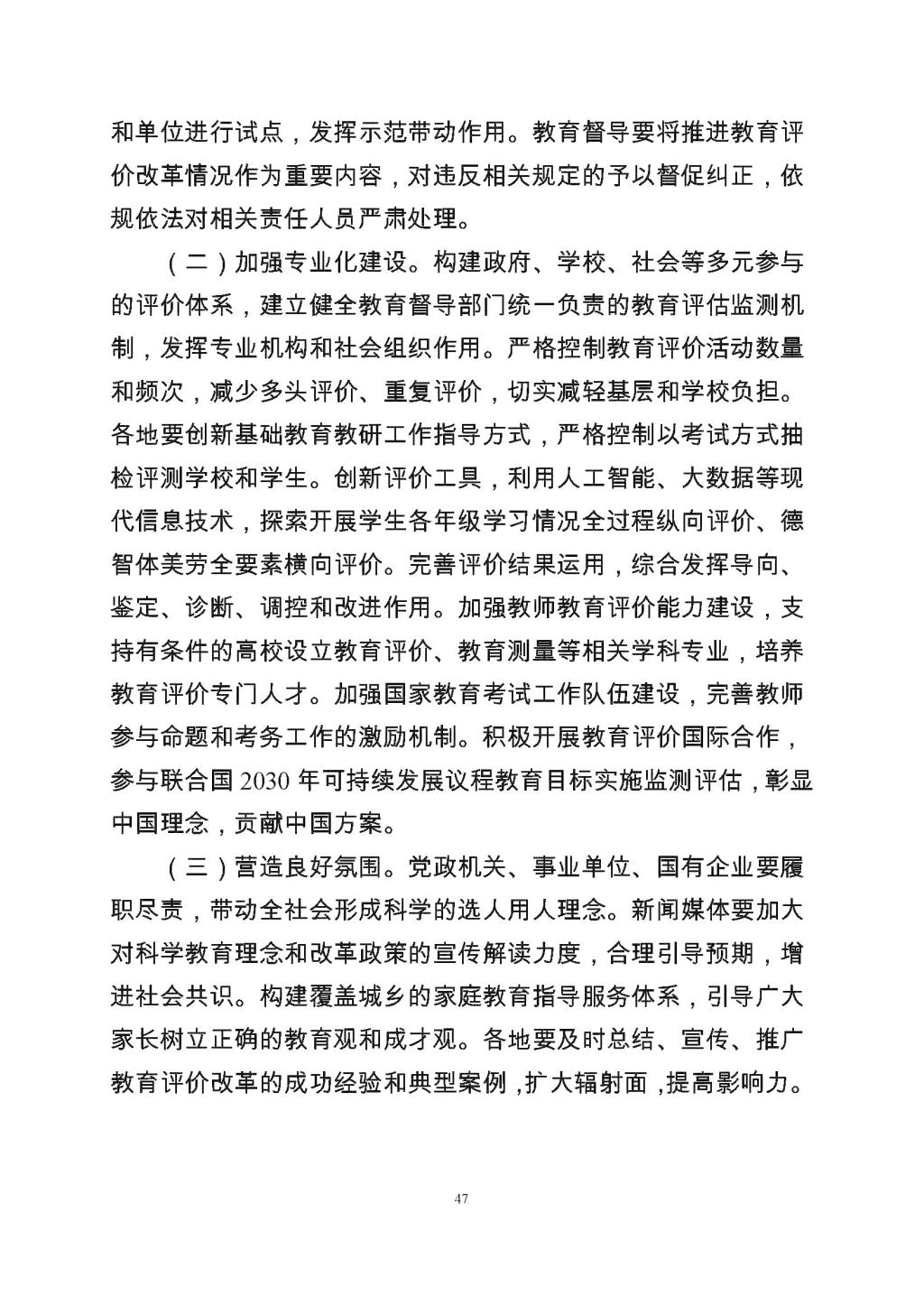 和单位进行试点，发挥示范带动作用。教育督导要将推进教育评价改革情况作为重要内容，对违反相关规定的予以督促纠正，依规依法对相关责任人员严肃处理。

（二）加强专业化建设。构建政府、学校、社会等多元参与的评价体系，建立健全教育督导部门统一负责的教育评估监测机制，发挥专业机构和社会组织作用。严格控制教育评价活动数量和频次，减少多头评价、重复评价，切实减轻基层和学校负担。各地要创新基础教育教研工作指导方式，严格控制以考试方式抽检评测学校和学生。创新评价工具，利用人工智能、大数据等现代信息技术，探索开展学生各年级学习情况全过程纵向评价、德智体美劳全要素横向评价。完善评价结果运用，综合发挥导向、鉴定、诊断、调控和改进作用。加强教师教育评价能力建设，支持有条件的高校设立教育评价、教育测量等相关学科专业，培养教育评价专门人才。加强国家教育考试工作队伍建设，完善教师参与命题和考务工作的激励机制。积极开展教育评价国际合作，参与联合国 2030 年可持续发展议程教育目标实施监测评估，彰显中国理念，贡献中国方案。

（三）营造良好氛围。党政机关、事业单位、国有企业要履职尽责，带动全社会形成科学的选人用人理念。新闻媒体要加大对科学教育理念和改革政策的宣传解读力度，合理引导预期，增进社会共识。构建覆盖城乡的家庭教育指导服务体系，引导广大家长树立正确的教育观和成才观。各地要及时总结、宣传、推广教育评价改革的成功经验和典型案例，扩大辐射面，提高影响力。

47